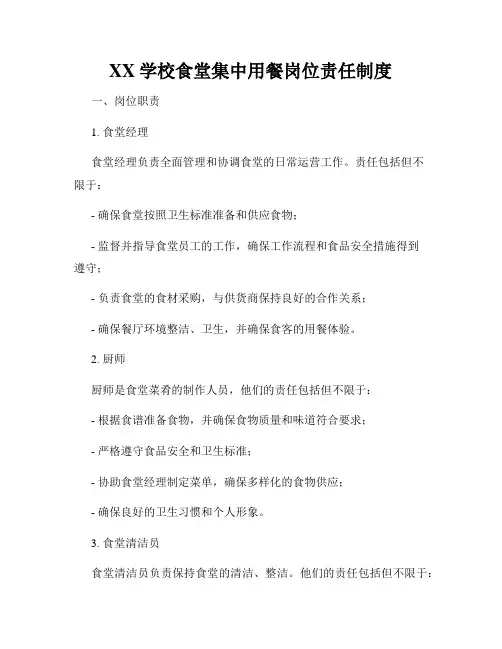 XX 学校食堂集中用餐岗位责任制度

一、岗位职责

1. 食堂经理

食堂经理负责全面管理和协调食堂的日常运营工作。责任包括但不限于：

- 确保食堂按照卫生标准准备和供应食物；

- 监督并指导食堂员工的工作，确保工作流程和食品安全措施得到遵守；

- 负责食堂的食材采购，与供货商保持良好的合作关系；

- 确保餐厅环境整洁、卫生，并确保食客的用餐体验。

2. 厨师

厨师是食堂菜肴的制作人员，他们的责任包括但不限于：

- 根据食谱准备食物，并确保食物质量和味道符合要求；

- 严格遵守食品安全和卫生标准；

- 协助食堂经理制定菜单，确保多样化的食物供应；

- 确保良好的卫生习惯和个人形象。

3. 食堂清洁员

食堂清洁员负责保持食堂的清洁、整洁。他们的责任包括但不限于：